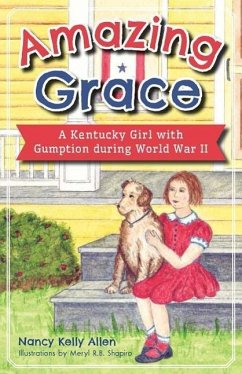 Amazing Grace

A Kentucky Girl with Gumption during World War II

Nancy Kelly Allen
Illustrations by Meryl R.B. Shapiro